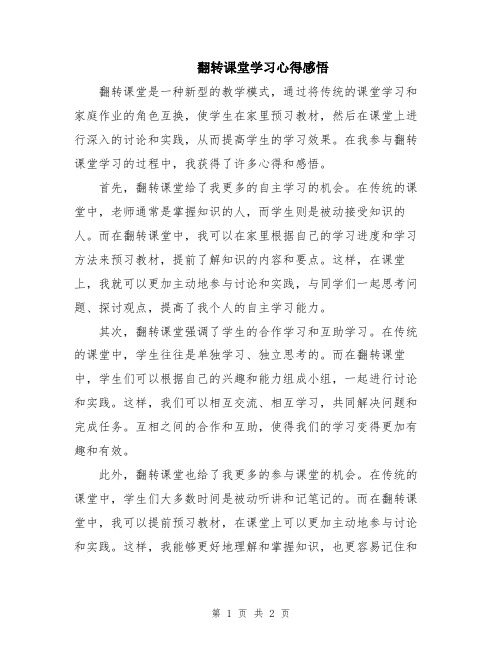 翻转课堂学习心得感悟

翻转课堂是一种新型的教学模式，通过将传统的课堂学习和家庭作业的角色互换，使学生在家里预习教材，然后在课堂上进行深入的讨论和实践，从而提高学生的学习效果。在我参与翻转课堂学习的过程中，我获得了许多心得和感悟。

首先，翻转课堂给了我更多的自主学习的机会。在传统的课堂中，老师通常是掌握知识的人，而学生则是被动接受知识的人。而在翻转课堂中，我可以在家里根据自己的学习进度和学习方法来预习教材，提前了解知识的内容和要点。这样，在课堂上，我就可以更加主动地参与讨论和实践，与同学们一起思考问题、探讨观点，提高了我个人的自主学习能力。

其次，翻转课堂强调了学生的合作学习和互助学习。在传统的课堂中，学生往往是单独学习、独立思考的。而在翻转课堂中，学生们可以根据自己的兴趣和能力组成小组，一起进行讨论和实践。这样，我们可以相互交流、相互学习，共同解决问题和完成任务。互相之间的合作和互助，使得我们的学习变得更加有趣和有效。

此外，翻转课堂也给了我更多的参与课堂的机会。在传统的课堂中，学生们大多数时间是被动听讲和记笔记的。而在翻转课堂中，我可以提前预习教材，在课堂上可以更加主动地参与讨论和实践。这样，我能够更好地理解和掌握知识，也更容易记住和

第 1 页 共 2 页